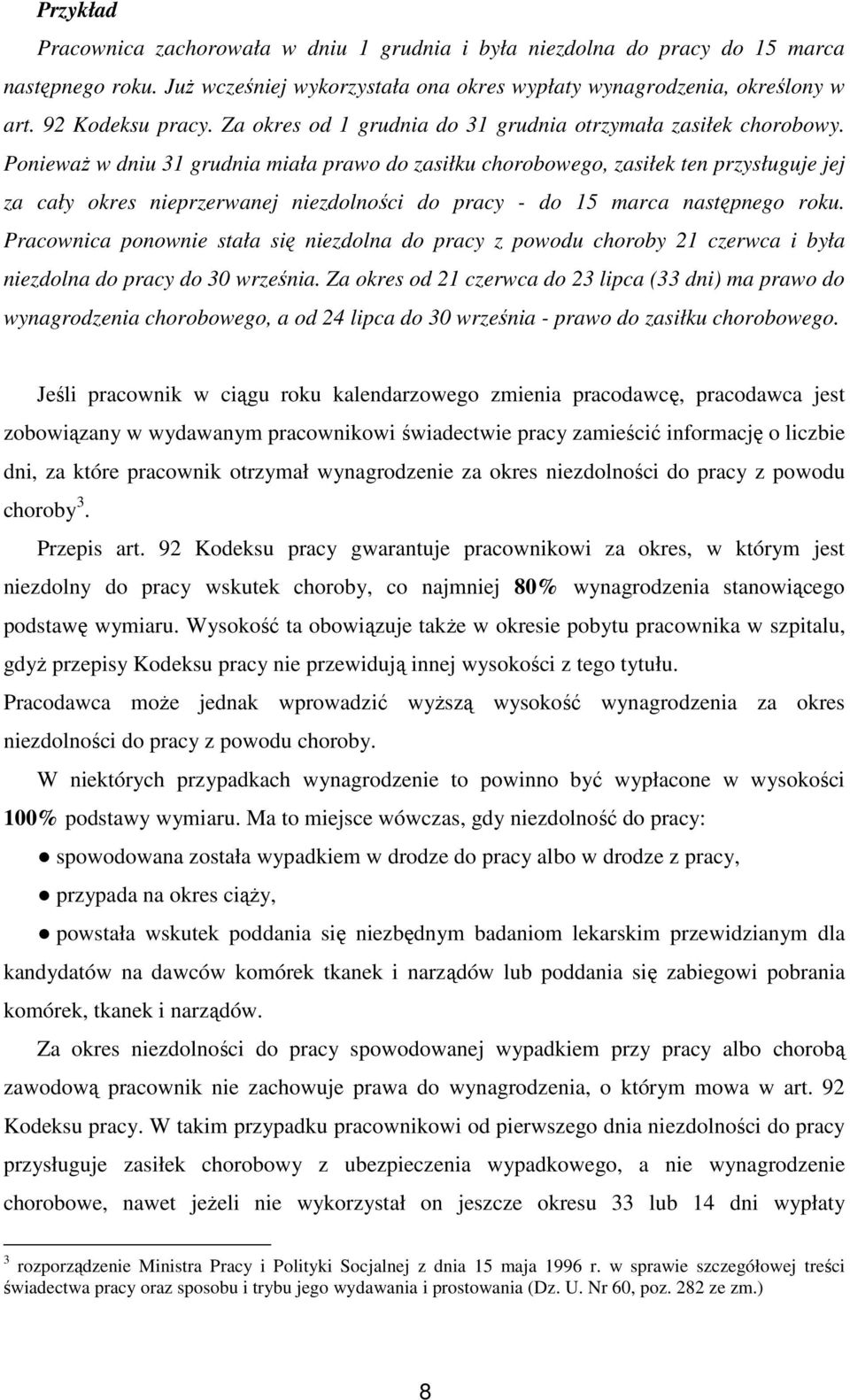 Przykład

Pracownica zachorowała w dniu 1 grudnia i była niezdolna do pracy do 15 marca następnego roku. Już wcześniej wykorzystała ona okres wypłaty wynagrodzenia, określony w art. 92 Kodeksu pracy. Za okres od 1 grudnia do 31 grudnia otrzymała zasiłek chorobowy. Ponieważ w dniu 31 grudnia miała prawo do zasiłku chorobowego, zasiłek ten przysługuje jej za cały okres nieprzerwanej niezdolności do pracy - do 15 marca następnego roku. Pracownica ponownie stała się niezdolna do pracy z powodu choroby 21 czerwca i była niezdolna do pracy do 30 września. Za okres od 21 czerwca do 23 lipca (33 dni) ma prawo do wynagrodzenia chorobowego, a od 24 lipca do 30 września - prawo do zasiłku chorobowego.

Jeśli pracownik w ciągu roku kalendarzowego zmienia pracodawcę, pracodawca jest zobowiązany w wydawanym pracownikowi świadectwie pracy zamieścić informację o liczbie dni, za które pracownik otrzymał wynagrodzenie za okres niezdolności do pracy z powodu choroby$^3$.

Przepis art. 92 Kodeksu pracy gwarantuje pracownikowi za okres, w którym jest niezdolny do pracy wskutek choroby, co najmniej 80% wynagrodzenia stanowiącego podstawę wymiaru. Wysokość ta obowiązuje także w okresie pobytu pracownika w szpitalu, gdyż przepisy Kodeksu pracy nie przewidują innej wysokości z tego tytułu.

Pracodawca może jednak wprowadzić wyższą wysokość wynagrodzenia za okres niezdolności do pracy z powodu choroby.

W niektórych przypadkach wynagrodzenie to powinno być wypłacone w wysokości 100% podstawy wymiaru. Ma to miejsce wówczas, gdy niezdolność do pracy:

● spowodowana została wypadkiem w drodze do pracy albo w drodze z pracy,

● przypada na okres ciąży,

● powstała wskutek poddania się niezbędnym badaniom lekarskim przewidzianym dla kandydatów na dawców komórek tkanek i narządów lub poddania się zabiegowi pobrania komórek, tkanek i narządów.

Za okres niezdolności do pracy spowodowanej wypadkiem przy pracy albo chorobą zawodową pracownik nie zachowuje prawa do wynagrodzenia, o którym mowa w art. 92 Kodeksu pracy. W takim przypadku pracownikowi od pierwszego dnia niezdolności do pracy przysługuje zasiłek chorobowy z ubezpieczenia wypadkowego, a nie wynagrodzenie chorobowe, nawet jeżeli nie wykorzystał on jeszcze okresu 33 lub 14 dni wypłaty

$^3$ rozporządzenie Ministra Pracy i Polityki Socjalnej z dnia 15 maja 1996 r. w sprawie szczegółowej treści świadectwa pracy oraz sposobu i trybu jego wydawania i prostowania (Dz. U. Nr 60, poz. 282 ze zm.)

8